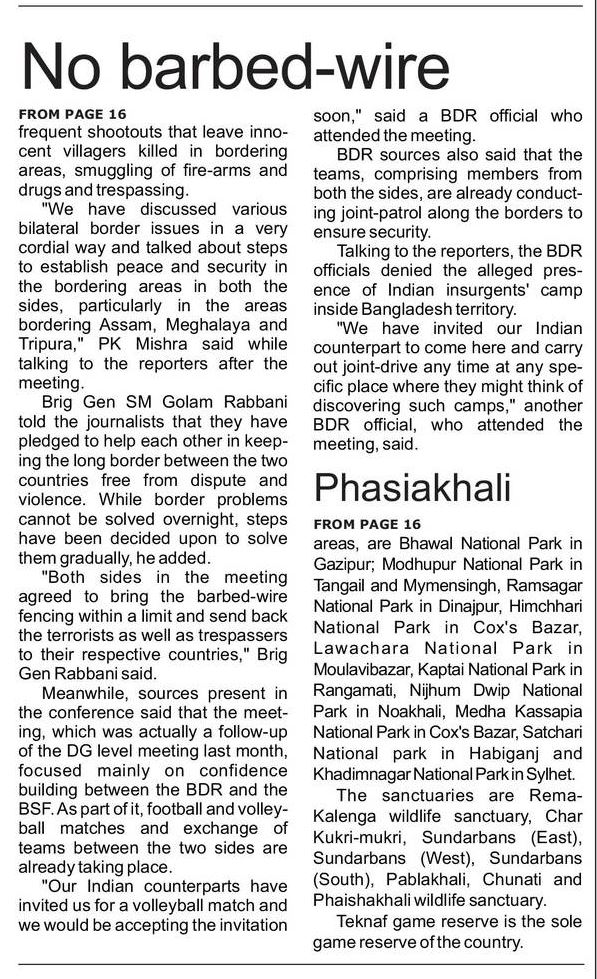 No barbed-wire

FROM PAGE 16
frequent shootouts that leave innocent villagers killed in bordering areas, smuggling of fire-arms and drugs and trespassing.

"We have discussed various bilateral border issues in a very cordial way and talked about steps to establish peace and security in the bordering areas in both the sides, particularly in the areas bordering Assam, Meghalaya and Tripura," PK Mishra said while talking to the reporters after the meeting.

Brig Gen SM Golam Rabbani told the journalists that they have pledged to help each other in keeping the long border between the two countries free from dispute and violence. While border problems cannot be solved overnight, steps have been decided upon to solve them gradually, he added.

"Both sides in the meeting agreed to bring the barbed-wire fencing within a limit and send back the terrorists as well as trespassers to their respective countries," Brig Gen Rabbani said.

Meanwhile, sources present in the conference said that the meeting, which was actually a follow-up of the DG level meeting last month, focused mainly on confidence building between the BDR and the BSF. As part of it, football and volleyball matches and exchange of teams between the two sides are already taking place.

"Our Indian counterparts have invited us for a volleyball match and we would be accepting the invitation soon," said a BDR official who attended the meeting.

BDR sources also said that the teams, comprising members from both the sides, are already conducting joint-patrol along the borders to ensure security.

Talking to the reporters, the BDR officials denied the alleged presence of Indian insurgents' camp inside Bangladesh territory.

"We have invited our Indian counterpart to come here and carry out joint-drive any time at any specific place where they might think of discovering such camps," another BDR official, who attended the meeting, said.

Phasiakhali

FROM PAGE 16
areas, are Bhawal National Park in Gazipur; Modhupur National Park in Tangail and Mymensingh, Ramsagar National Park in Dinajpur, Himchhari National Park in Cox's Bazar, Lawachara National Park in Moulavibazar, Kaptai National Park in Rangamati, Nijhum Dwip National Park in Noakhali, Medha Kassapia National Park in Cox's Bazar, Satchari National park in Habiganj and Khadimnagar National Park in Sylhet.

The sanctuaries are Rema-Kalenga wildlife sanctuary, Char Kukri-mukri, Sundarbans (East), Sundarbans (West), Sundarbans (South), Pablakhali, Chunati and Phaishakhali wildlife sanctuary.

Teknaf game reserve is the sole game reserve of the country.